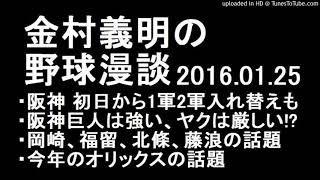 uploaded in HD @ TunesToTube.com

金村義明の
野球漫談 2016.01.25

・阪神 初日から1軍2軍入れ替えも
・阪神巨人は強い、ヤクは厳しい!?
・岡崎、福留、北條、藤浪の話題
・今年のオリックスの話題